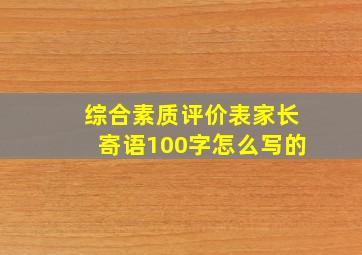 综合素质评价表家长寄语100字怎么写的